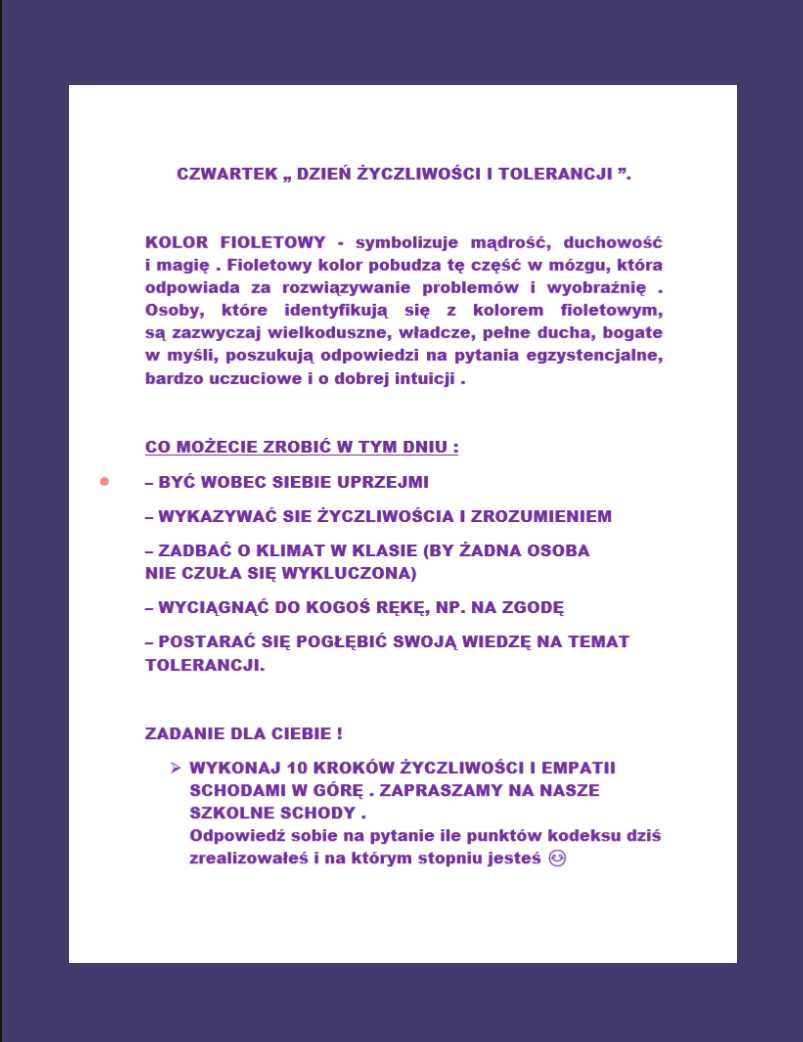 CZWARTEK „ DZIEŃ ŻYCZLIWOŚCI I TOLERANCJI ”.

KOLOR FIOLETOWY - symbolizuje mądrość, duchowość i magię . Fioletowy kolor pobudza tę część w mózgu, która odpowiada za rozwiązywanie problemów i wyobraźnię . Osoby, które identyfikują się z kolorem fioletowym, są zazwyczaj wielkoduszne, władcze, pełne ducha, bogate w myśli, poszukują odpowiedzi na pytania egzystencjalne, bardzo uczuciowe i o dobrej intuicji .

CO MOŻECIE ZROBIĆ W TYM DNIU :

– BYĆ WOBEC SIEBIE UPRZEJMI

– WYKAZYWAĆ SIE ŻYCZLIWOŚCIA I ZROZUMIENIEM

– ZADBAĆ O KLIMAT W KLASIE (BY ŻADNA OSOBA NIE CZUŁA SIĘ WYKLUCZONA)

– WYCIĄGNĄĆ DO KOGOŚ RĘKĘ, NP. NA ZGODĘ

– POSTARAĆ SIĘ POGŁĘBIĆ SWOJĄ WIEDZĘ NA TEMAT TOLERANCJI.

ZADANIE DLA CIEBIE !

➢ WYKONAJ 10 KROKÓW ŻYCZLIWOŚCI I EMPATII SCHODAMI W GÓRĘ . ZAPRASZAMY NA NASZE SZKOLNE SCHODY .
Odpowiedź sobie na pytanie ile punktów kodeksu dziś zrealizowałeś i na którym stopniu jesteś ☺